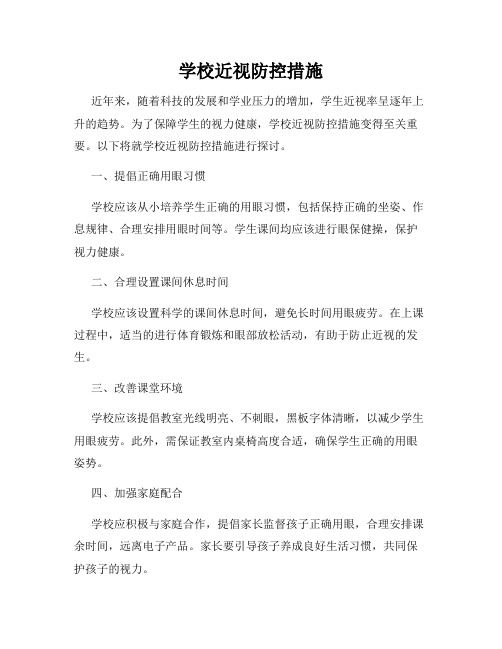 学校近视防控措施

近年来，随着科技的发展和学业压力的增加，学生近视率呈逐年上升的趋势。为了保障学生的视力健康，学校近视防控措施变得至关重要。以下将就学校近视防控措施进行探讨。

一、提倡正确用眼习惯

学校应该从小培养学生正确的用眼习惯，包括保持正确的坐姿、作息规律、合理安排用眼时间等。学生课间均应该进行眼保健操，保护视力健康。

二、合理设置课间休息时间

学校应该设置科学的课间休息时间，避免长时间用眼疲劳。在上课过程中，适当的进行体育锻炼和眼部放松活动，有助于防止近视的发生。

三、改善课堂环境

学校应该提倡教室光线明亮、不刺眼，黑板字体清晰，以减少学生用眼疲劳。此外，需保证教室内桌椅高度合适，确保学生正确的用眼姿势。

四、加强家庭配合

学校应积极与家庭合作，提倡家长监督孩子正确用眼，合理安排课余时间，远离电子产品。家长要引导孩子养成良好生活习惯，共同保护孩子的视力。